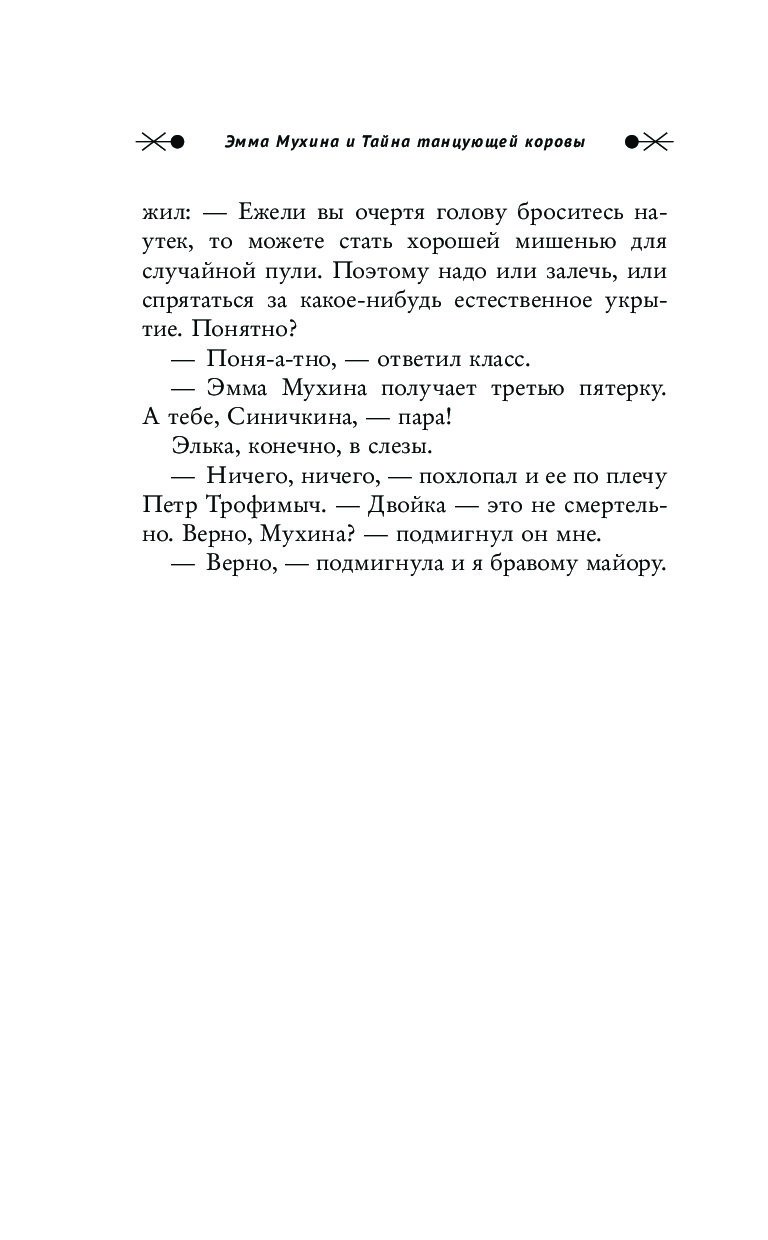 Эмма Мухина и Тайна танцующей коровы

жил: — Ежели вы очертя голову броситесь наутек, то можете стать хорошей мишенью для случайной пули. Поэтому надо или залечь, или спрятаться за какое-нибудь естественное укрытие. Понятно?

— Поня-а-тно, — ответил класс.

— Эмма Мухина получает третью пятерку. А тебе, Синичкина, — пара!

Элька, конечно, в слезы.

— Ничего, ничего, — похлопал и ее по плечу Петр Трофимыч. — Двойка — это не смертельно. Верно, Мухина? — подмигнул он мне.

— Верно, — подмигнула и я бравому майору.